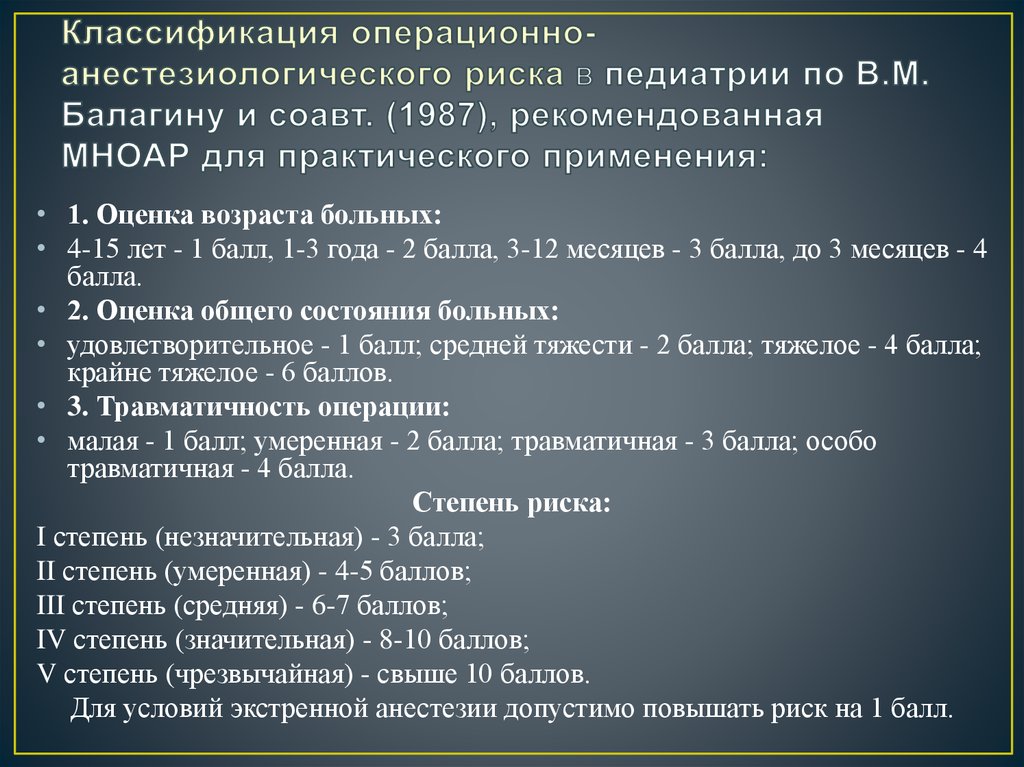 Классификация операционно-анестезиологического риска в педиатрии по В.М. Балагину и соавт. (1987), рекомендованная МНОАР для практического применения:

• 1. Оценка возраста больных:
• 4-15 лет - 1 балл, 1-3 года - 2 балла, 3-12 месяцев - 3 балла, до 3 месяцев - 4 балла.
• 2. Оценка общего состояния больных:
• удовлетворительное - 1 балл; средней тяжести - 2 балла; тяжелое - 4 балла; крайне тяжелое - 6 баллов.
• 3. Травматичность операции:
• малая - 1 балл; умеренная - 2 балла; травматичная - 3 балла; особо травматичная - 4 балла.

Степень риска:
I степень (незначительная) - 3 балла;
II степень (умеренная) - 4-5 баллов;
III степень (средняя) - 6-7 баллов;
IV степень (значительная) - 8-10 баллов;
V степень (чрезвычайная) - свыше 10 баллов.
Для условий экстренной анестезии допустимо повышать риск на 1 балл.